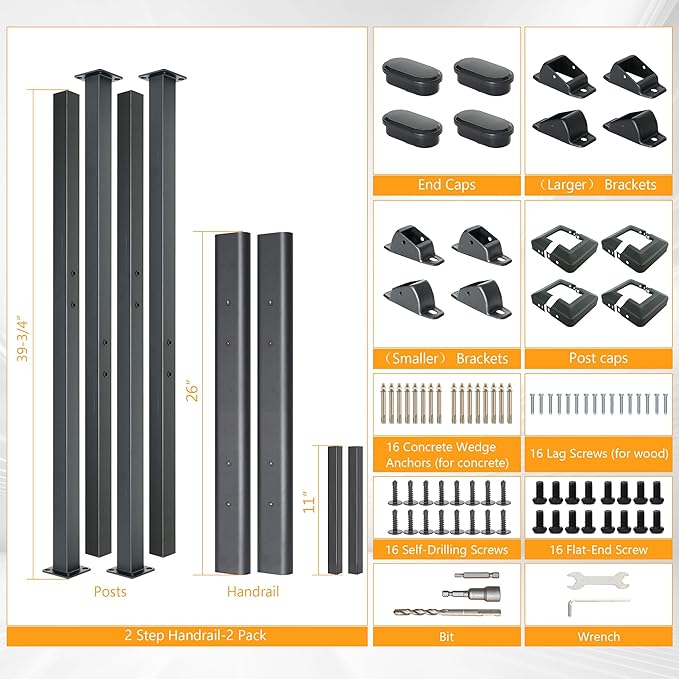 39-3/4"

26"

11"

Posts

Handrail

2 Step Handrail-2 Pack

End Caps

（Larger） Brackets

（Smaller） Brackets

Post caps

16 Concrete Wedge Anchors (for concrete)

16 Lag Screws (for wood)

16 Self-Drilling Screws

16 Flat-End Screw

Bit

Wrench